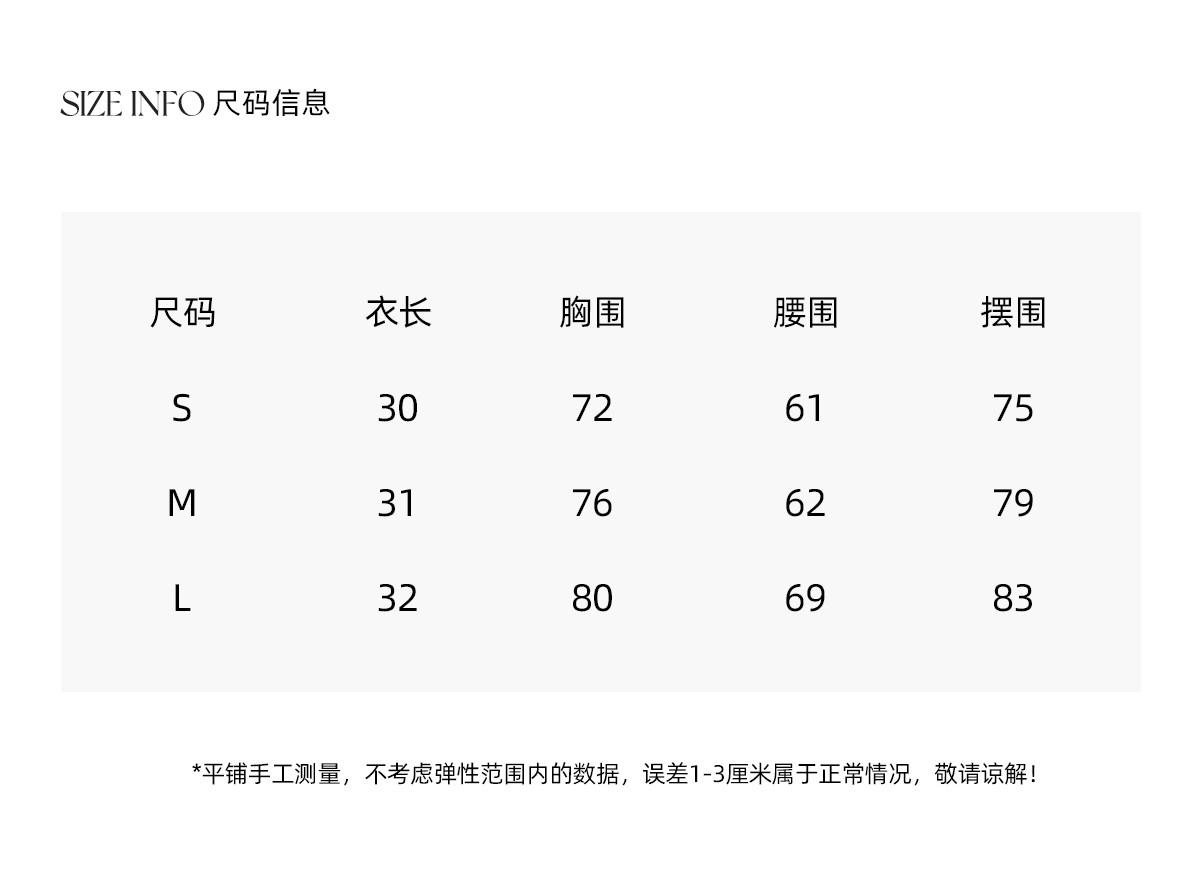 SIZE INFO 尺码信息

| 尺码 | 衣长 | 胸围 | 腰围 | 摆围 |
|---|---|---|---|---|
| S | 30 | 72 | 61 | 75 |
| M | 31 | 76 | 62 | 79 |
| L | 32 | 80 | 69 | 83 |

*平铺手工测量，不考虑弹性范围内的数据，误差1-3厘米属于正常情况，敬请谅解！